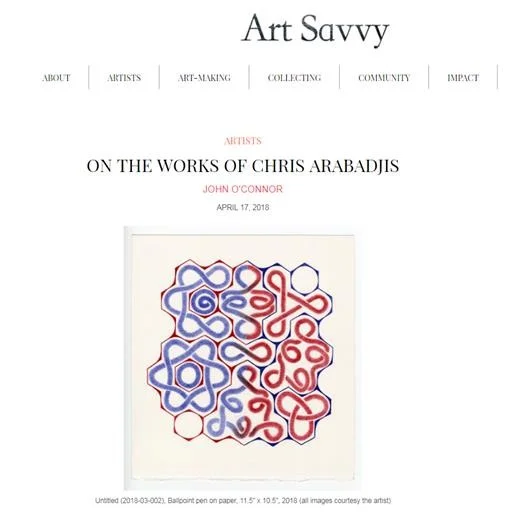 Art Savvy

ABOUT | ARTISTS | ART-MAKING | COLLECTING | COMMUNITY | IMPACT

ARTISTS

ON THE WORKS OF CHRIS ARABADJIS

JOHN O'CONNOR

APRIL 17, 2018

Untitled (2018-03-002), Ballpoint pen on paper, 11.5" x 10.5", 2018 (all images courtesy the artist)